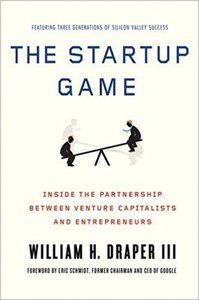 FEATURING THREE GENERATIONS OF SILICON VALLEY SUCCESS

THE STARTUP GAME

INSIDE THE PARTNERSHIP BETWEEN VENTURE CAPITALISTS AND ENTREPRENEURS

WILLIAM H. DRAPER III

FOREWORD BY ERIC SCHMIDT, FORMER CHAIRMAN AND CEO OF GOOGLE